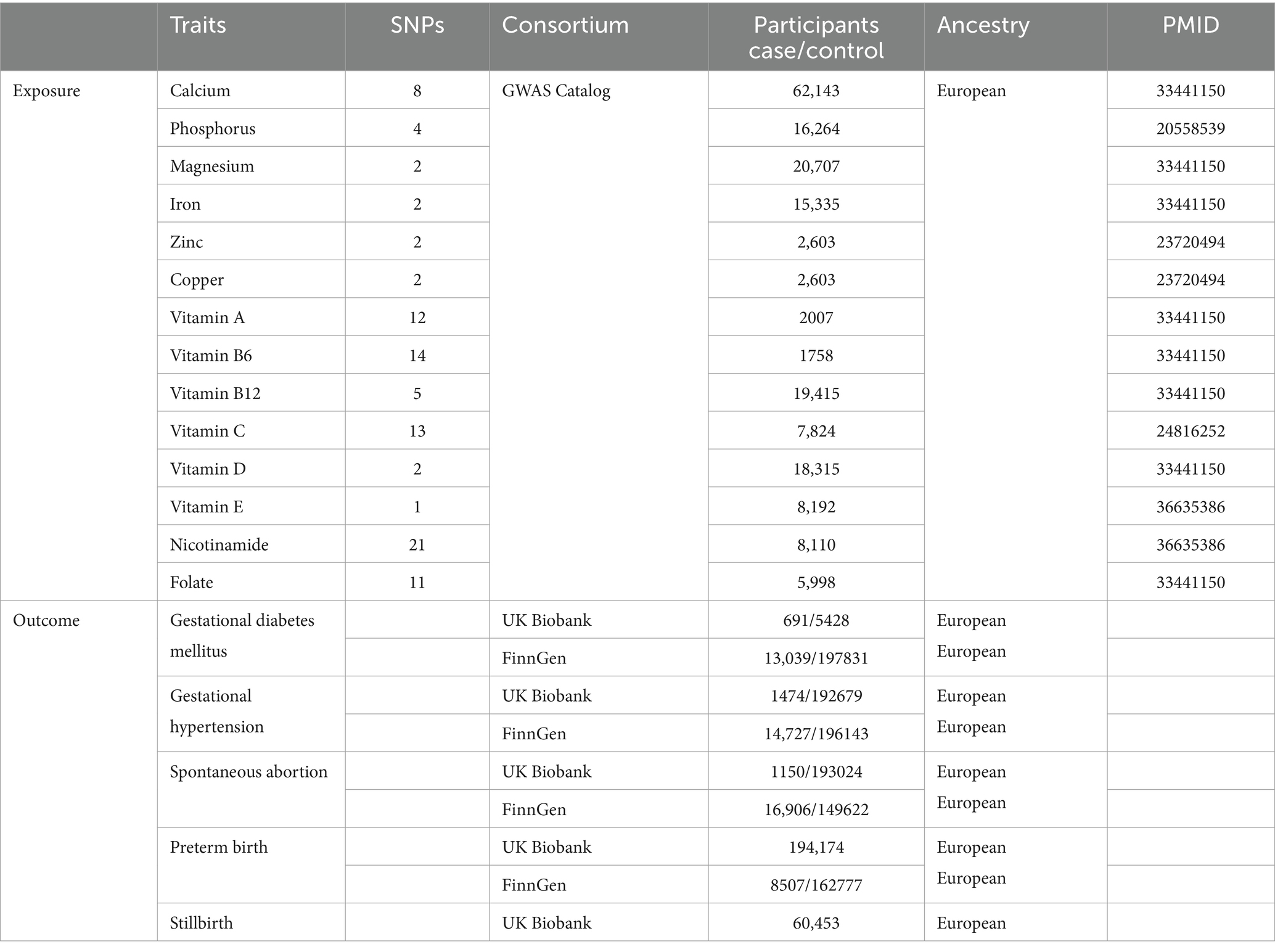 | | Traits | SNPs | Consortium | Participants case/control | Ancestry | PMID |
|---|---|---|---|---|---|---|
| Exposure | Calcium | 8 | GWAS Catalog | 62,143 | European | 33441150 |
| | Phosphorus | 4 | | 16,264 | | 20558539 |
| | Magnesium | 2 | | 20,707 | | 33441150 |
| | Iron | 2 | | 15,335 | | 33441150 |
| | Zinc | 2 | | 2,603 | | 23720494 |
| | Copper | 2 | | 2,603 | | 23720494 |
| | Vitamin A | 12 | | 2007 | | 33441150 |
| | Vitamin B6 | 14 | | 1758 | | 33441150 |
| | Vitamin B12 | 5 | | 19,415 | | 33441150 |
| | Vitamin C | 13 | | 7,824 | | 24816252 |
| | Vitamin D | 2 | | 18,315 | | 33441150 |
| | Vitamin E | 1 | | 8,192 | | 36635386 |
| | Nicotinamide | 21 | | 8,110 | | 36635386 |
| | Folate | 11 | | 5,998 | | 33441150 |
| Outcome | Gestational diabetes mellitus | | UK Biobank | 691/5428 | European | |
| | | | FinnGen | 13,039/197831 | European | |
| | Gestational hypertension | | UK Biobank | 1474/192679 | European | |
| | | | FinnGen | 14,727/196143 | European | |
| | Spontaneous abortion | | UK Biobank | 1150/193024 | European | |
| | | | FinnGen | 16,906/149622 | European | |
| | Preterm birth | | UK Biobank | 194,174 | European | |
| | | | FinnGen | 8507/162777 | European | |
| | Stillbirth | | UK Biobank | 60,453 | European | |